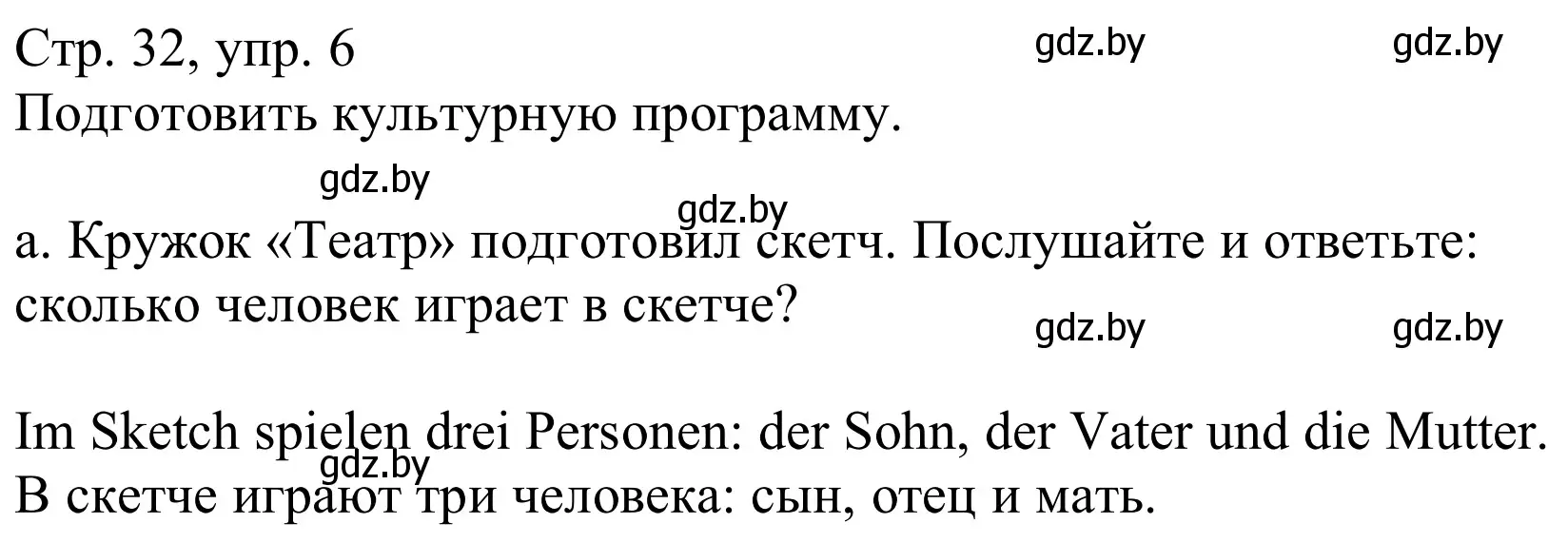 Стр. 32, упр. 6
gdz.by gdz.by
Подготовить культурную программу.

gdz.by
gdz.by
а. Кружок «Театр» подготовил скетч. Послушайте и ответьте: сколько человек играет в скетче?
gdz.by gdz.by

Im Sketch spielen drei Personen: der Sohn, der Vater und die Mutter.
gdz.by
В скетче играют три человека: сын, отец и мать.